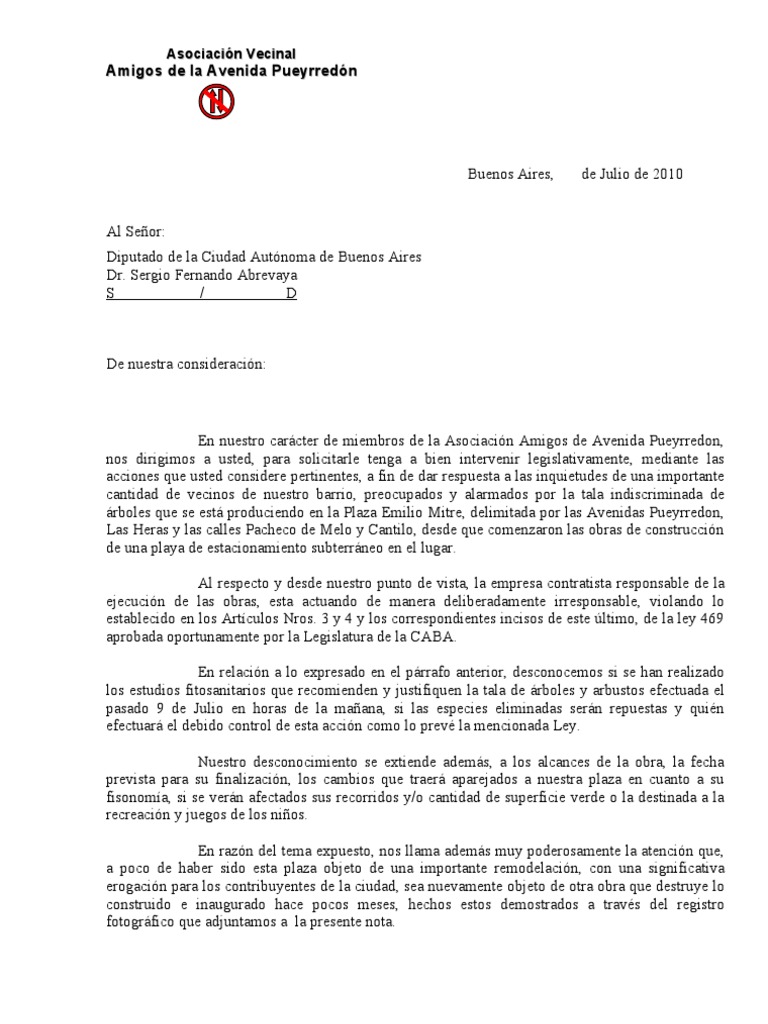 Asociación Vecinal
Amigos de la Avenida Pueyrredón

Buenos Aires, de Julio de 2010

Al Señor:
Diputado de la Ciudad Autónoma de Buenos Aires
Dr. Sergio Fernando Abrevaya
S / D

De nuestra consideración:

En nuestro carácter de miembros de la Asociación Amigos de Avenida Pueyrredon, nos dirigimos a usted, para solicitarle tenga a bien intervenir legislativamente, mediante las acciones que usted considere pertinentes, a fin de dar respuesta a las inquietudes de una importante cantidad de vecinos de nuestro barrio, preocupados y alarmados por la tala indiscriminada de árboles que se está produciendo en la Plaza Emilio Mitre, delimitada por las Avenidas Pueyrredon, Las Heras y las calles Pacheco de Melo y Cantilo, desde que comenzaron las obras de construcción de una playa de estacionamiento subterráneo en el lugar.

Al respecto y desde nuestro punto de vista, la empresa contratista responsable de la ejecución de las obras, esta actuando de manera deliberadamente irresponsable, violando lo establecido en los Artículos Nros. 3 y 4 y los correspondientes incisos de este último, de la ley 469 aprobada oportunamente por la Legislatura de la CABA.

En relación a lo expresado en el párrafo anterior, desconocemos si se han realizado los estudios fitosanitarios que recomienden y justifiquen la tala de árboles y arbustos efectuada el pasado 9 de Julio en horas de la mañana, si las especies eliminadas serán repuestas y quién efectuará el debido control de esta acción como lo prevé la mencionada Ley.

Nuestro desconocimiento se extiende además, a los alcances de la obra, la fecha prevista para su finalización, los cambios que traerá aparejados a nuestra plaza en cuanto a su fisonomía, si se verán afectados sus recorridos y/o cantidad de superficie verde o la destinada a la recreación y juegos de los niños.

En razón del tema expuesto, nos llama además muy poderosamente la atención que, a poco de haber sido esta plaza objeto de una importante remodelación, con una significativa erogación para los contribuyentes de la ciudad, sea nuevamente objeto de otra obra que destruye lo construido e inaugurado hace pocos meses, hechos estos demostrados a través del registro fotográfico que adjuntamos a la presente nota.